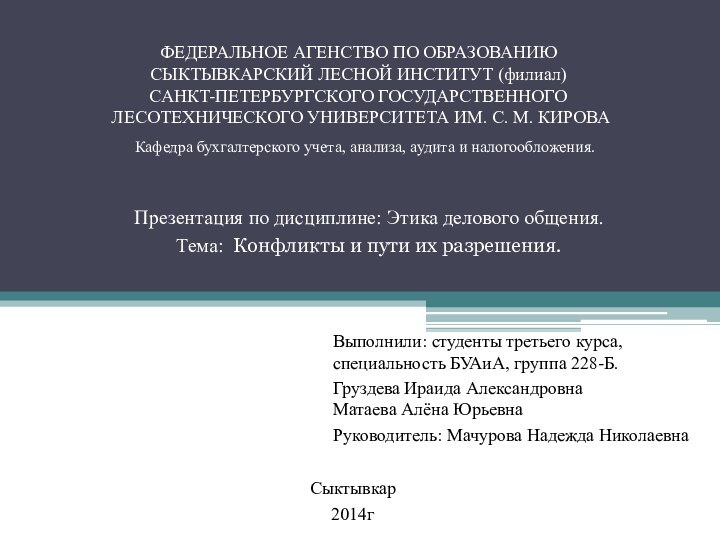 ФЕДЕРАЛЬНОЕ АГЕНСТВО ПО ОБРАЗОВАНИЮ
СЫКТЫВКАРСКИЙ ЛЕСНОЙ ИНСТИТУТ (филиал)
САНКТ-ПЕТЕРБУРГСКОГО ГОСУДАРСТВЕННОГО
ЛЕСОТЕХНИЧЕСКОГО УНИВЕРСИТЕТА ИМ. С. М. КИРОВА

Кафедра бухгалтерского учета, анализа, аудита и налогообложения.

Презентация по дисциплине: Этика делового общения.
Тема: Конфликты и пути их разрешения.

Выполнили: студенты третьего курса, специальность БУАиА, группа 228-Б.

Груздева Ираида Александровна
Матаева Алёна Юрьевна

Руководитель: Мачурова Надежда Николаевна

Сыктывкар
2014г